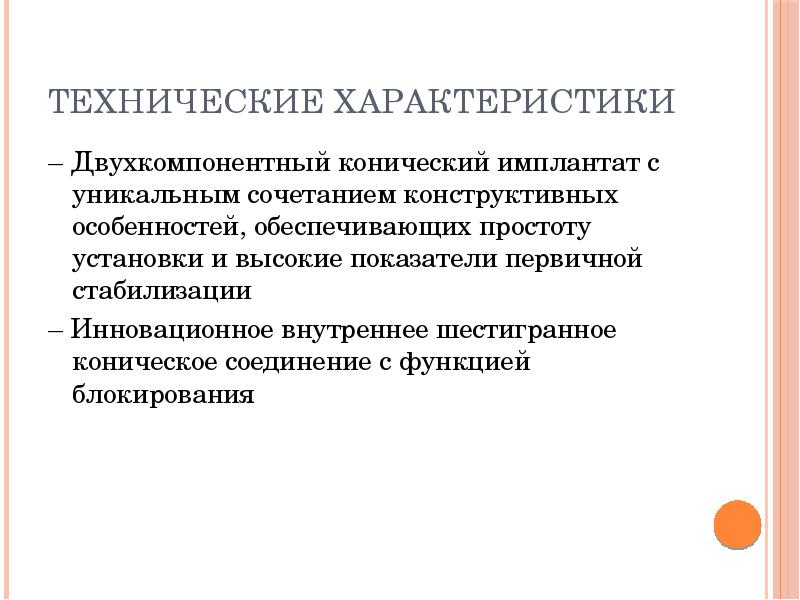 ТЕХНИЧЕСКИЕ ХАРАКТЕРИСТИКИ

– Двухкомпонентный конический имплантат с уникальным сочетанием конструктивных особенностей, обеспечивающих простоту установки и высокие показатели первичной стабилизации

– Инновационное внутреннее шестигранное коническое соединение с функцией блокирования